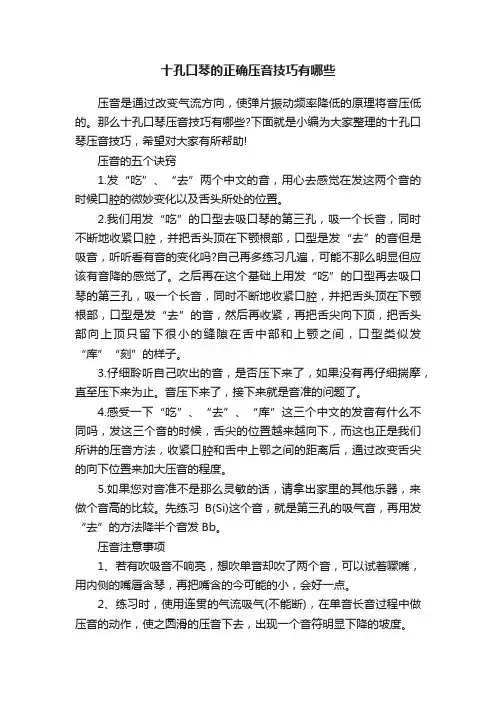 十孔口琴的正确压音技巧有哪些

压音是通过改变气流方向，使弹片振动频率降低的原理将音压低的。那么十孔口琴压音技巧有哪些?下面就是小编为大家整理的十孔口琴压音技巧，希望对大家有所帮助!

压音的五个诀窍

1.发“吃”、“去”两个中文的音，用心去感觉在发这两个音的时候口腔的微妙变化以及舌头所处的位置。

2.我们用发“吃”的口型去吸口琴的第三孔，吸一个长音，同时不断地收紧口腔，并把舌头顶在下颚根部，口型是发“去”的音但是吸音，听听看有音的变化吗?自己再多练习几遍，可能不那么明显但应该有音降的感觉了。之后再在这个基础上用发“吃”的口型再去吸口琴的第三孔，吸一个长音，同时不断地收紧口腔，并把舌头顶在下颚根部，口型是发“去”的音，然后再收紧，再把舌尖向下顶，把舌头部向上顶只留下很小的缝隙在舌中部和上颚之间，口型类似发“库”“刻”的样子。

3.仔细聆听自己吹出的音，是否压下来了，如果没有再仔细揣摩，直至压下来为止。音压下来了，接下来就是音准的问题了。

4.感受一下“吃”、“去”、“库”这三个中文的发音有什么不同吗，发这三个音的时候，舌尖的位置越来越向下，而这也正是我们所讲的压音方法，收紧口腔和舌中上鄂之间的距离后，通过改变舌尖的向下位置来加大压音的程度。

5.如果您对音准不是那么灵敏的话，请拿出家里的其他乐器，来做个音高的比较。先练习 B(Si)这个音，就是第三孔的吸气音，再用发“去”的方法降半个音发 Bb。

压音注意事项

1、若有吹吸音不响亮，想吹单音却吹了两个音，可以试着噘嘴，用内侧的嘴唇含琴，再把嘴含的今可能的小，会好一点。

2、练习时，使用连贯的气流吸气(不能断)，在单音长音过程中做压音的动作，使之圆滑的压音下去，出现一个音符明显下降的坡度。